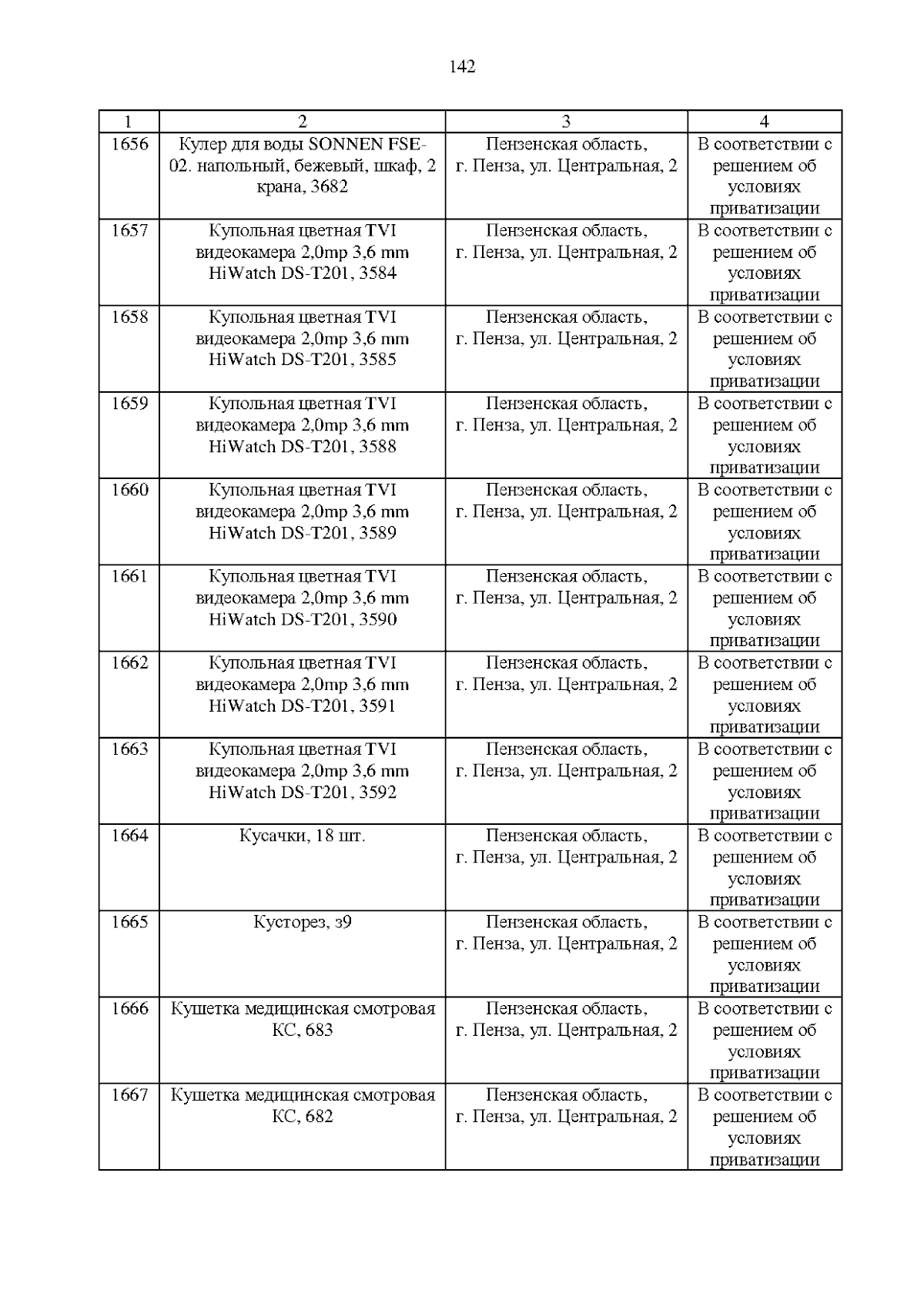 142

| 1 | 2 | 3 | 4 |
|---|---|---|---|
| 1656 | Кулер для воды SONNEN FSE-02. напольный, бежевый, шкаф, 2 крана, 3682 | Пензенская область, г. Пенза, ул. Центральная, 2 | В соответствии с решением об условиях приватизации |
| 1657 | Купольная цветная TVI видеокамера 2,0mp 3,6 mm HiWatch DS-T201, 3584 | Пензенская область, г. Пенза, ул. Центральная, 2 | В соответствии с решением об условиях приватизации |
| 1658 | Купольная цветная TVI видеокамера 2,0mp 3,6 mm HiWatch DS-T201, 3585 | Пензенская область, г. Пенза, ул. Центральная, 2 | В соответствии с решением об условиях приватизации |
| 1659 | Купольная цветная TVI видеокамера 2,0mp 3,6 mm HiWatch DS-T201, 3588 | Пензенская область, г. Пенза, ул. Центральная, 2 | В соответствии с решением об условиях приватизации |
| 1660 | Купольная цветная TVI видеокамера 2,0mp 3,6 mm HiWatch DS-T201, 3589 | Пензенская область, г. Пенза, ул. Центральная, 2 | В соответствии с решением об условиях приватизации |
| 1661 | Купольная цветная TVI видеокамера 2,0mp 3,6 mm HiWatch DS-T201, 3590 | Пензенская область, г. Пенза, ул. Центральная, 2 | В соответствии с решением об условиях приватизации |
| 1662 | Купольная цветная TVI видеокамера 2,0mp 3,6 mm HiWatch DS-T201, 3591 | Пензенская область, г. Пенза, ул. Центральная, 2 | В соответствии с решением об условиях приватизации |
| 1663 | Купольная цветная TVI видеокамера 2,0mp 3,6 mm HiWatch DS-T201, 3592 | Пензенская область, г. Пенза, ул. Центральная, 2 | В соответствии с решением об условиях приватизации |
| 1664 | Кусачки, 18 шт. | Пензенская область, г. Пенза, ул. Центральная, 2 | В соответствии с решением об условиях приватизации |
| 1665 | Кусторез, з9 | Пензенская область, г. Пенза, ул. Центральная, 2 | В соответствии с решением об условиях приватизации |
| 1666 | Кушетка медицинская смотровая КС, 683 | Пензенская область, г. Пенза, ул. Центральная, 2 | В соответствии с решением об условиях приватизации |
| 1667 | Кушетка медицинская смотровая КС, 682 | Пензенская область, г. Пенза, ул. Центральная, 2 | В соответствии с решением об условиях приватизации |